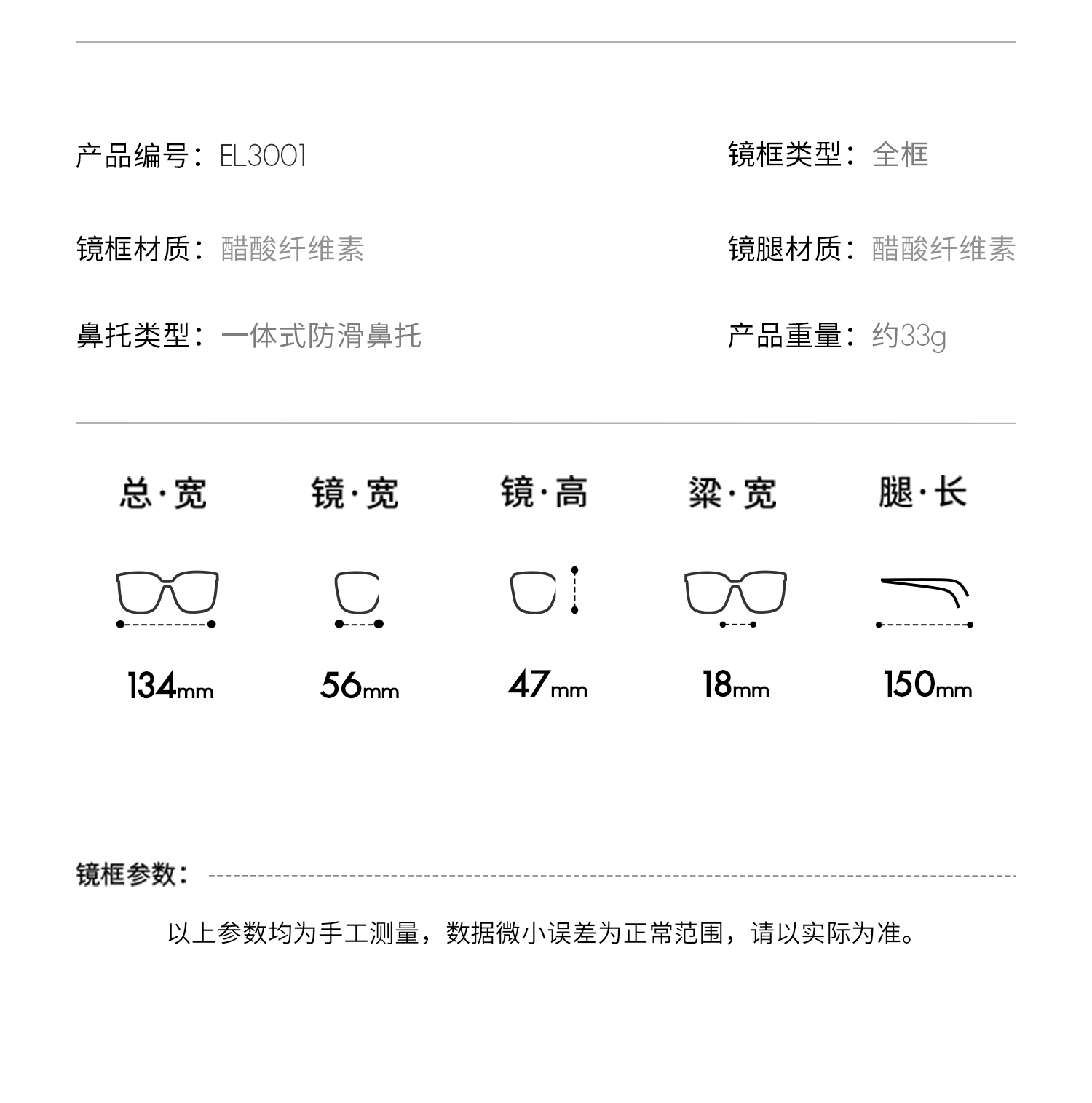 产品编号：EL3001

镜框类型：全框

镜框材质：醋酸纤维素

镜腿材质：醋酸纤维素

鼻托类型：一体式防滑鼻托

产品重量：约33g

总·宽

镜·宽

镜·高

梁·宽

腿·长

134mm

56mm

47mm

18mm

150mm

镜框参数：

以上参数均为手工测量，数据微小误差为正常范围，请以实际为准。